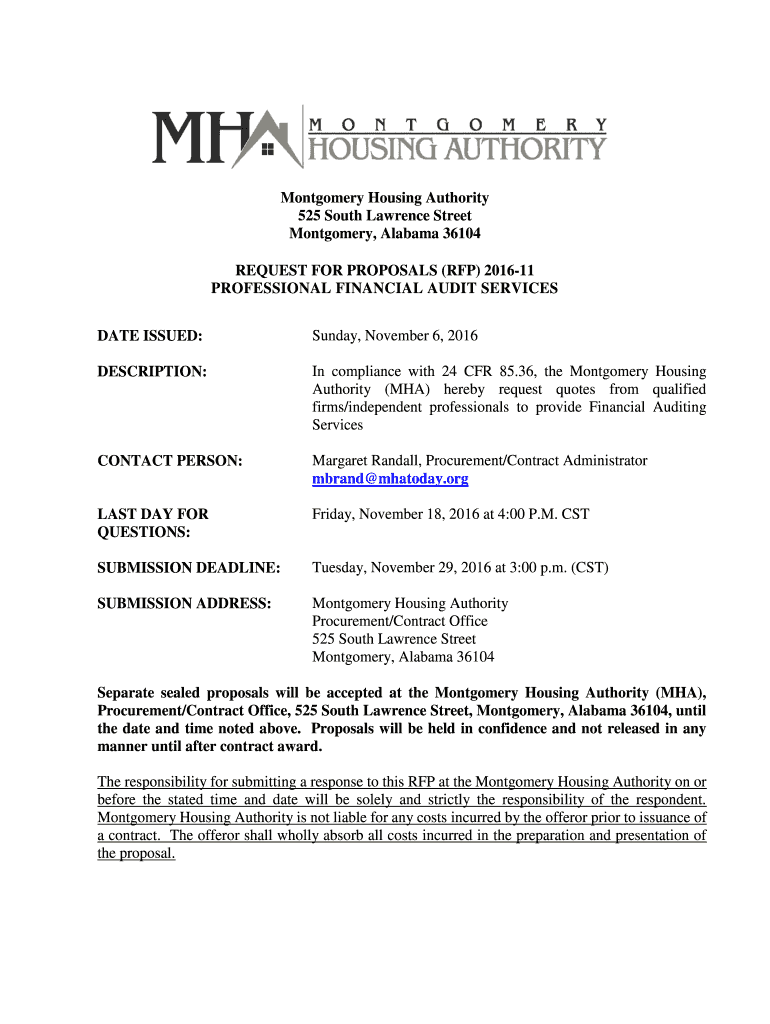 MHA MONTGOMERY HOUSING AUTHORITY

Montgomery Housing Authority
525 South Lawrence Street
Montgomery, Alabama 36104

REQUEST FOR PROPOSALS (RFP) 2016-11
PROFESSIONAL FINANCIAL AUDIT SERVICES

DATE ISSUED: Sunday, November 6, 2016

DESCRIPTION: In compliance with 24 CFR 85.36, the Montgomery Housing Authority (MHA) hereby request quotes from qualified firms/independent professionals to provide Financial Auditing Services

CONTACT PERSON: Margaret Randall, Procurement/Contract Administrator
mbrand@mhatoday.org

LAST DAY FOR QUESTIONS: Friday, November 18, 2016 at 4:00 P.M. CST

SUBMISSION DEADLINE: Tuesday, November 29, 2016 at 3:00 p.m. (CST)

SUBMISSION ADDRESS: Montgomery Housing Authority
Procurement/Contract Office
525 South Lawrence Street
Montgomery, Alabama 36104

Separate sealed proposals will be accepted at the Montgomery Housing Authority (MHA), Procurement/Contract Office, 525 South Lawrence Street, Montgomery, Alabama 36104, until the date and time noted above. Proposals will be held in confidence and not released in any manner until after contract award.

The responsibility for submitting a response to this RFP at the Montgomery Housing Authority on or before the stated time and date will be solely and strictly the responsibility of the respondent. Montgomery Housing Authority is not liable for any costs incurred by the offeror prior to issuance of a contract. The offeror shall wholly absorb all costs incurred in the preparation and presentation of the proposal.